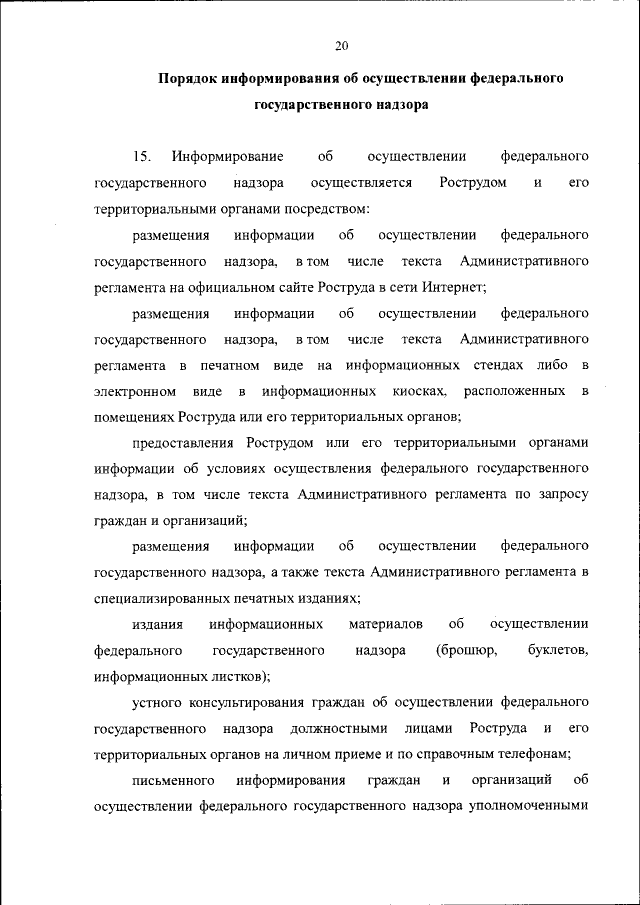 20

Порядок информирования об осуществлении федерального государственного надзора

15. Информирование об осуществлении федерального государственного надзора осуществляется Рострудом и его территориальными органами посредством:

размещения информации об осуществлении федерального государственного надзора, в том числе текста Административного регламента на официальном сайте Роструда в сети Интернет;

размещения информации об осуществлении федерального государственного надзора, в том числе текста Административного регламента в печатном виде на информационных стендах либо в электронном виде в информационных киосках, расположенных в помещениях Роструда или его территориальных органов;

предоставления Рострудом или его территориальными органами информации об условиях осуществления федерального государственного надзора, в том числе текста Административного регламента по запросу граждан и организаций;

размещения информации об осуществлении федерального государственного надзора, а также текста Административного регламента в специализированных печатных изданиях;

издания информационных материалов об осуществлении федерального государственного надзора (брошюр, буклетов, информационных листков);

устного консультирования граждан об осуществлении федерального государственного надзора должностными лицами Роструда и его территориальных органов на личном приеме и по справочным телефонам;

письменного информирования граждан и организаций об осуществлении федерального государственного надзора уполномоченными